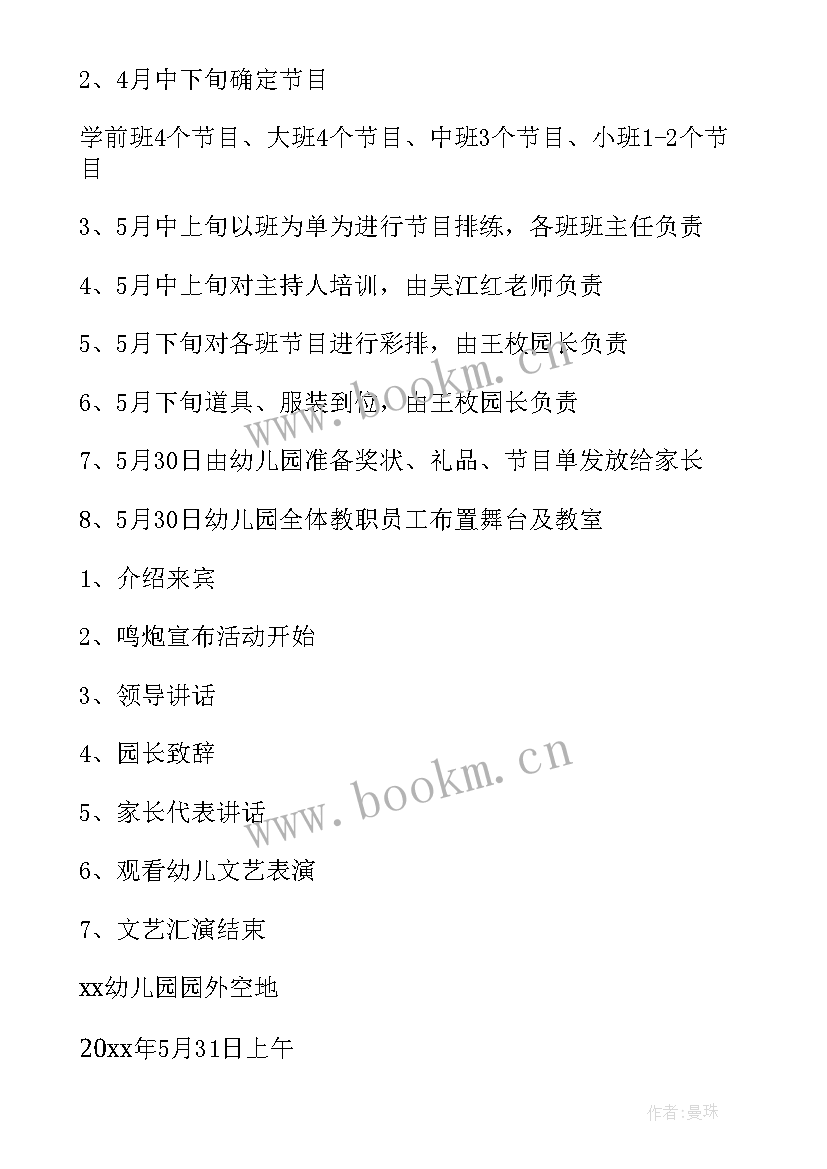 2、4月中下旬确定节目

学前班4个节目、大班4个节目、中班3个节目、小班1-2个节目

3、5月中上旬以班为单为进行节目排练，各班班主任负责

4、5月中上旬对主持人培训，由吴江红老师负责

5、5月下旬对各班节目进行彩排，由王枚园长负责

6、5月下旬道具、服装到位，由王枚园长负责

7、5月30日由幼儿园准备奖状、礼品、节目单发放给家长

8、5月30日幼儿园全体教职员工布置舞台及教室

1、介绍来宾

2、鸣炮宣布活动开始

3、领导讲话

4、园长致辞

5、家长代表讲话

6、观看幼儿文艺表演

7、文艺汇演结束

xx幼儿园园外空地

20xx年5月31日上午

www.bookm.cn

www.bookm.cn

作者：曼珠